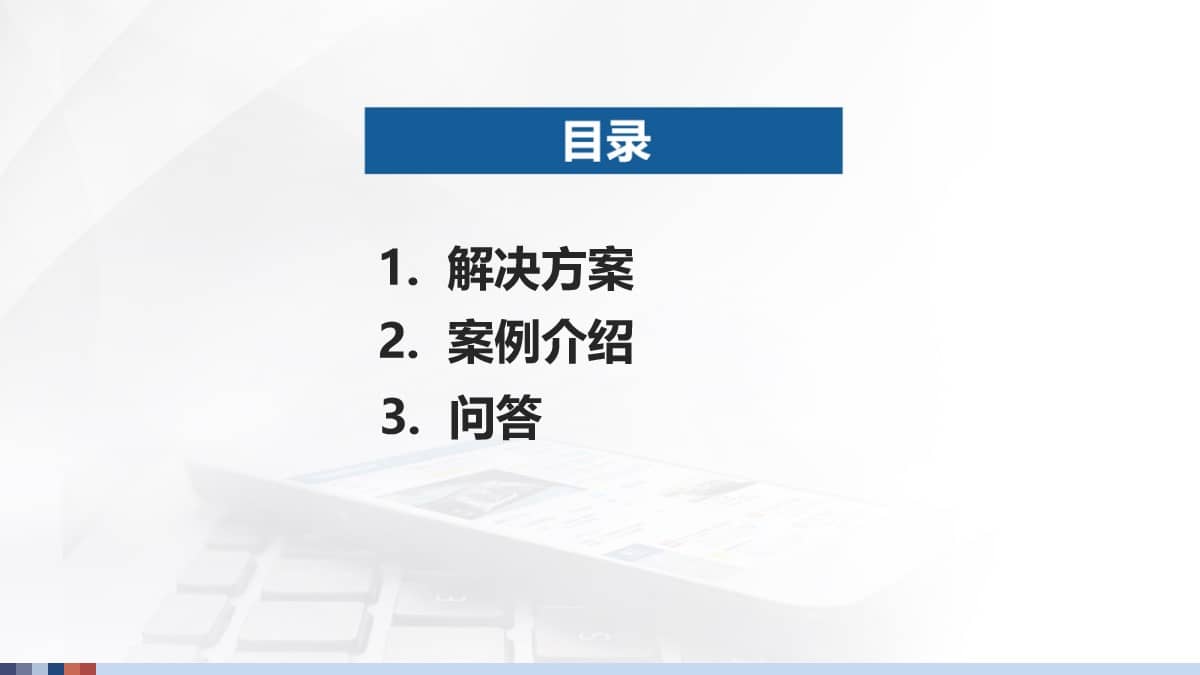 目录

1. 解决方案
2. 案例介绍
3. 问答